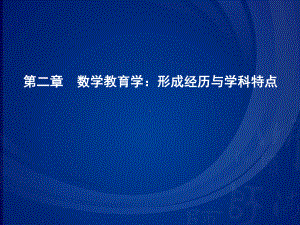 第二章　数学教育学：形成经历与学科特点